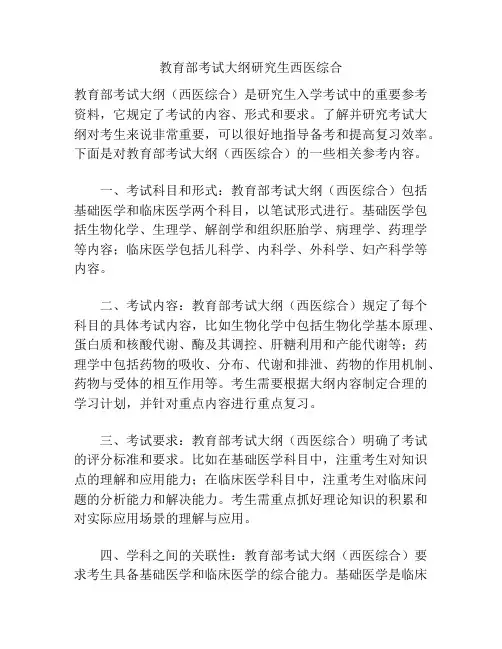 教育部考试大纲研究生西医综合

教育部考试大纲（西医综合）是研究生入学考试中的重要参考资料，它规定了考试的内容、形式和要求。了解并研究考试大纲对考生来说非常重要，可以很好地指导备考和提高复习效率。下面是对教育部考试大纲（西医综合）的一些相关参考内容。

一、考试科目和形式：教育部考试大纲（西医综合）包括基础医学和临床医学两个科目，以笔试形式进行。基础医学包括生物化学、生理学、解剖学和组织胚胎学、病理学、药理学等内容；临床医学包括儿科学、内科学、外科学、妇产科学等内容。

二、考试内容：教育部考试大纲（西医综合）规定了每个科目的具体考试内容，比如生物化学中包括生物化学基本原理、蛋白质和核酸代谢、酶及其调控、肝糖利用和产能代谢等；药理学中包括药物的吸收、分布、代谢和排泄、药物的作用机制、药物与受体的相互作用等。考生需要根据大纲内容制定合理的学习计划，并针对重点内容进行重点复习。

三、考试要求：教育部考试大纲（西医综合）明确了考试的评分标准和要求。比如在基础医学科目中，注重考生对知识点的理解和应用能力；在临床医学科目中，注重考生对临床问题的分析能力和解决能力。考生需重点抓好理论知识的积累和对实际应用场景的理解与应用。

四、学科之间的关联性：教育部考试大纲（西医综合）要求考生具备基础医学和临床医学的综合能力。基础医学是临床